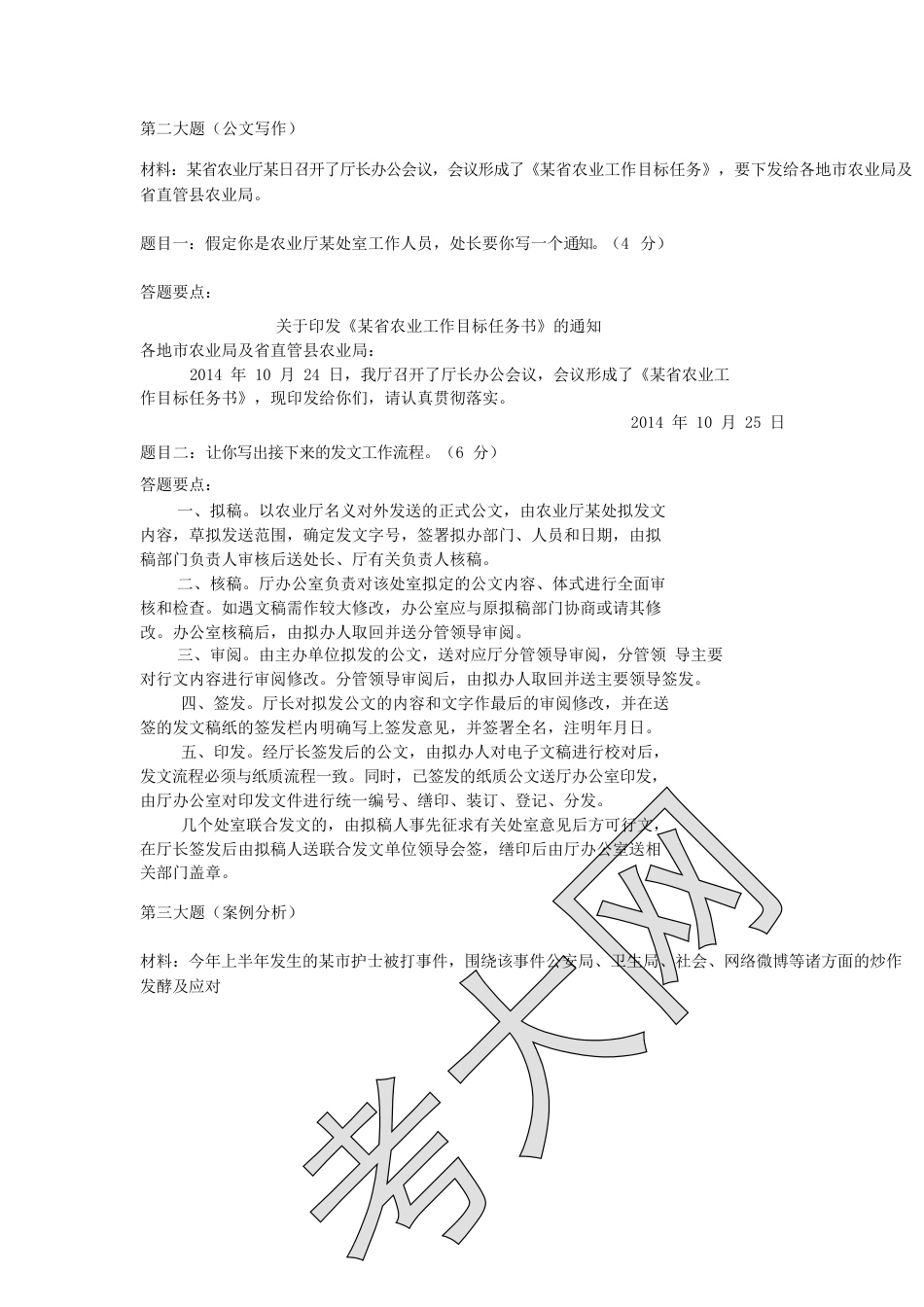 第二大题（公文写作）

材料：某省农业厅某日召开了厅长办公会议，会议形成了《某省农业工作目标任务》，要下发给各地市农业局及省直管县农业局。

题目一：假定你是农业厅某处室工作人员，处长要你写一个通知。（4 分）

答题要点：

关于印发《某省农业工作目标任务书》的通知

各地市农业局及省直管县农业局：

2014 年 10 月 24 日，我厅召开了厅长办公会议，会议形成了《某省农业工作目标任务书》，现印发给你们，请认真贯彻落实。

2014 年 10 月 25 日

题目二：让你写出接下来的发文工作流程。（6 分）

答题要点：

一、拟稿。以农业厅名义对外发送的正式公文，由农业厅某处拟发文内容，草拟发送范围，确定发文字号，签署拟办部门、人员和日期，由拟稿部门负责人审核后送处长、厅有关负责人核稿。

二、核稿。厅办公室负责对该处室拟定的公文内容、体式进行全面审核和检查。如遇文稿需作较大修改，办公室应与原拟稿部门协商或请其修改。办公室核稿后，由拟办人取回并送分管领导审阅。

三、审阅。由主办单位拟发的公文，送对应厅分管领导审阅，分管领 导主要对行文内容进行审阅修改。分管领导审阅后，由拟办人取回并送主要领导签发。

四、签发。厅长对拟发公文的内容和文字作最后的审阅修改，并在送签的发文稿纸的签发栏内明确写上签发意见，并签署全名，注明年月日。

五、印发。经厅长签发后的公文，由拟办人对电子文稿进行校对后，发文流程必须与纸质流程一致。同时，已签发的纸质公文送厅办公室印发，由厅办公室对印发文件进行统一编号、缮印、装订、登记、分发。

几个处室联合发文的，由拟稿人事先征求有关处室意见后方可行文，在厅长签发后由拟稿人送联合发文单位领导会签，缮印后由厅办公室送相关部门盖章。

第三大题（案例分析）

材料：今年上半年发生的某市护士被打事件，围绕该事件公安局、卫生局、社会、网络微博等诸方面的炒作发酵及应对

考大网